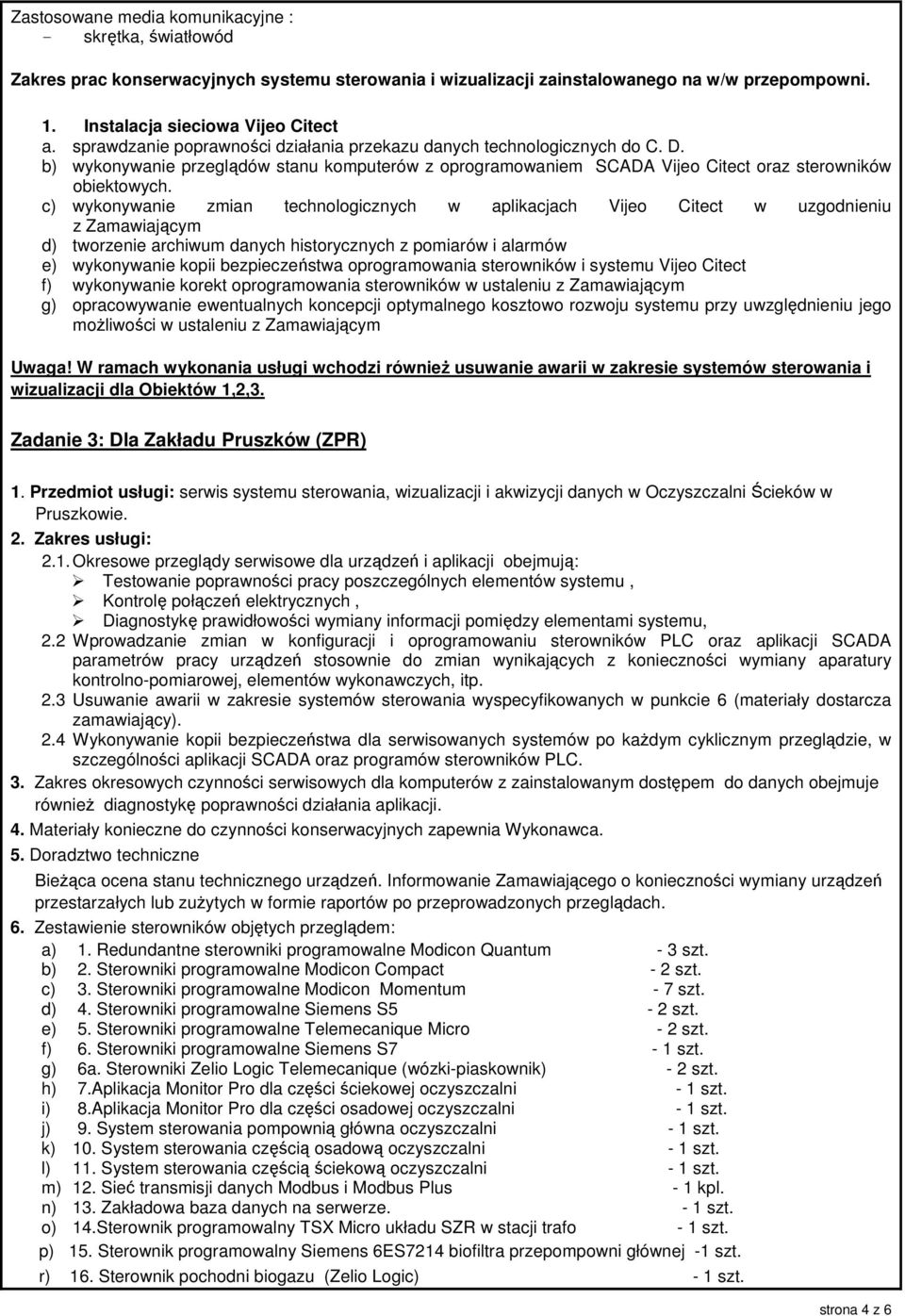 Zastosowane media komunikacyjne :
- skrętka, światłowód

Zakres prac konserwacyjnych systemu sterowania i wizualizacji zainstalowanego na w/w przepompowni.

1. Instalacja sieciowa Vijeo Citect
a. sprawdzanie poprawności działania przekazu danych technologicznych do C. D.
b) wykonywanie przeglądów stanu komputerów z oprogramowaniem SCADA Vijeo Citect oraz sterowników obiektowych.
c) wykonywanie zmian technologicznych w aplikacjach Vijeo Citect w uzgodnieniu z Zamawiającym
d) tworzenie archiwum danych historycznych z pomiarów i alarmów
e) wykonywanie kopii bezpieczeństwa oprogramowania sterowników i systemu Vijeo Citect
f) wykonywanie korekt oprogramowania sterowników w ustaleniu z Zamawiającym
g) opracowywanie ewentualnych koncepcji optymalnego kosztowo rozwoju systemu przy uwzględnieniu jego możliwości w ustaleniu z Zamawiającym

Uwaga! W ramach wykonania usługi wchodzi również usuwanie awarii w zakresie systemów sterowania i wizualizacji dla Obiektów 1,2,3.

Zadanie 3: Dla Zakładu Pruszków (ZPR)

1. Przedmiot usługi: serwis systemu sterowania, wizualizacji i akwizycji danych w Oczyszczalni Ścieków w Pruszkowie.
2. Zakres usługi:
2.1. Okresowe przeglądy serwisowe dla urządzeń i aplikacji obejmują:
➢ Testowanie poprawności pracy poszczególnych elementów systemu ,
➢ Kontrolę połączeń elektrycznych ,
➢ Diagnostykę prawidłowości wymiany informacji pomiędzy elementami systemu,
2.2 Wprowadzanie zmian w konfiguracji i oprogramowaniu sterowników PLC oraz aplikacji SCADA parametrów pracy urządzeń stosownie do zmian wynikających z konieczności wymiany aparatury kontrolno-pomiarowej, elementów wykonawczych, itp.
2.3 Usuwanie awarii w zakresie systemów sterowania wyspecyfikowanych w punkcie 6 (materiały dostarcza zamawiający).
2.4 Wykonywanie kopii bezpieczeństwa dla serwisowanych systemów po każdym cyklicznym przeglądzie, w szczególności aplikacji SCADA oraz programów sterowników PLC.
3. Zakres okresowych czynności serwisowych dla komputerów z zainstalowanym dostępem do danych obejmuje również diagnostykę poprawności działania aplikacji.
4. Materiały konieczne do czynności konserwacyjnych zapewnia Wykonawca.
5. Doradztwo techniczne
Bieżąca ocena stanu technicznego urządzeń. Informowanie Zamawiającego o konieczności wymiany urządzeń przestarzałych lub zużytych w formie raportów po przeprowadzonych przeglądach.
6. Zestawienie sterowników objętych przeglądem:
a) 1. Redundantne sterowniki programowalne Modicon Quantum - 3 szt.
b) 2. Sterowniki programowalne Modicon Compact - 2 szt.
c) 3. Sterowniki programowalne Modicon Momentum - 7 szt.
d) 4. Sterowniki programowalne Siemens S5 - 2 szt.
e) 5. Sterowniki programowalne Telemecanique Micro - 2 szt.
f) 6. Sterowniki programowalne Siemens S7 - 1 szt.
g) 6a. Sterowniki Zelio Logic Telemecanique (wózki-piaskownik) - 2 szt.
h) 7.Aplikacja Monitor Pro dla części ściekowej oczyszczalni - 1 szt.
i) 8.Aplikacja Monitor Pro dla części osadowej oczyszczalni - 1 szt.
j) 9. System sterowania pompownią główna oczyszczalni - 1 szt.
k) 10. System sterowania częścią osadową oczyszczalni - 1 szt.
l) 11. System sterowania częścią ściekową oczyszczalni - 1 szt.
m) 12. Sieć transmisji danych Modbus i Modbus Plus - 1 kpl.
n) 13. Zakładowa baza danych na serwerze. - 1 szt.
o) 14.Sterownik programowalny TSX Micro układu SZR w stacji trafo - 1 szt.
p) 15. Sterownik programowalny Siemens 6ES7214 biofiltra przepompowni głównej -1 szt.
r) 16. Sterownik pochodni biogazu (Zelio Logic) - 1 szt.

strona 4 z 6